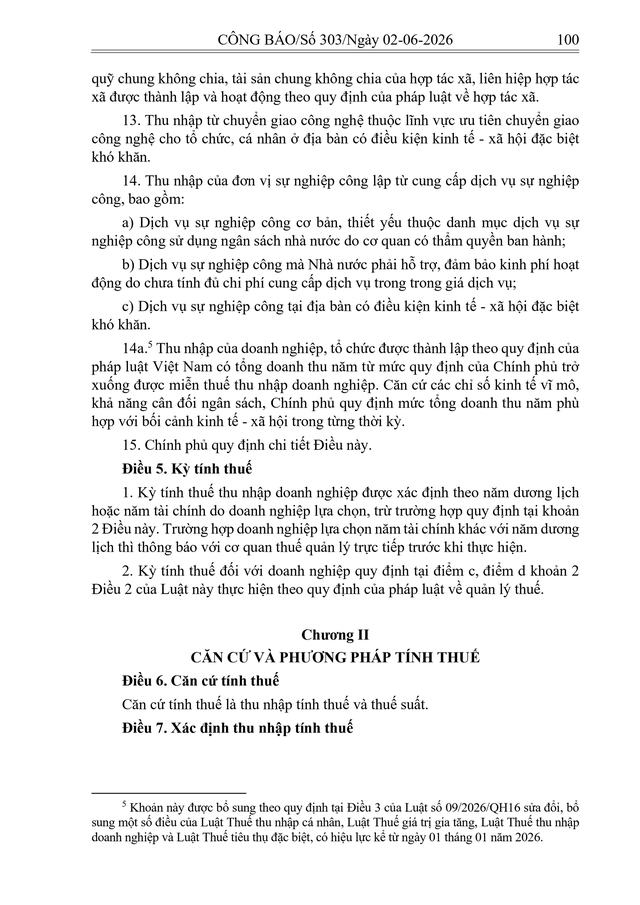 CÔNG BÁO/Số 303/Ngày 02-06-2026 100

quỹ chung không chia, tài sản chung không chia của hợp tác xã, liên hiệp hợp tác xã được thành lập và hoạt động theo quy định của pháp luật về hợp tác xã.

13. Thu nhập từ chuyển giao công nghệ thuộc lĩnh vực ưu tiên chuyển giao công nghệ cho tổ chức, cá nhân ở địa bàn có điều kiện kinh tế - xã hội đặc biệt khó khăn.

14. Thu nhập của đơn vị sự nghiệp công lập từ cung cấp dịch vụ sự nghiệp công, bao gồm:

a) Dịch vụ sự nghiệp công cơ bản, thiết yếu thuộc danh mục dịch vụ sự nghiệp công sử dụng ngân sách nhà nước do cơ quan có thẩm quyền ban hành;

b) Dịch vụ sự nghiệp công mà Nhà nước phải hỗ trợ, đảm bảo kinh phí hoạt động do chưa tính đủ chi phí cung cấp dịch vụ trong trong giá dịch vụ;

c) Dịch vụ sự nghiệp công tại địa bàn có điều kiện kinh tế - xã hội đặc biệt khó khăn.

14a.$^{5}$ Thu nhập của doanh nghiệp, tổ chức được thành lập theo quy định của pháp luật Việt Nam có tổng doanh thu năm từ mức quy định của Chính phủ trở xuống được miễn thuế thu nhập doanh nghiệp. Căn cứ các chỉ số kinh tế vĩ mô, khả năng cân đối ngân sách, Chính phủ quy định mức tổng doanh thu năm phù hợp với bối cảnh kinh tế - xã hội trong từng thời kỳ.

15. Chính phủ quy định chi tiết Điều này.

Điều 5. Kỳ tính thuế

1. Kỳ tính thuế thu nhập doanh nghiệp được xác định theo năm dương lịch hoặc năm tài chính do doanh nghiệp lựa chọn, trừ trường hợp quy định tại khoản 2 Điều này. Trường hợp doanh nghiệp lựa chọn năm tài chính khác với năm dương lịch thì thông báo với cơ quan thuế quản lý trực tiếp trước khi thực hiện.

2. Kỳ tính thuế đối với doanh nghiệp quy định tại điểm c, điểm d khoản 2 Điều 2 của Luật này thực hiện theo quy định của pháp luật về quản lý thuế.

Chương II
CĂN CỨ VÀ PHƯƠNG PHÁP TÍNH THUẾ

Điều 6. Căn cứ tính thuế

Căn cứ tính thuế là thu nhập tính thuế và thuế suất.

Điều 7. Xác định thu nhập tính thuế

$^{5}$ Khoản này được bổ sung theo quy định tại Điều 3 của Luật số 09/2026/QH16 sửa đổi, bổ sung một số điều của Luật Thuế thu nhập cá nhân, Luật Thuế giá trị gia tăng, Luật Thuế thu nhập doanh nghiệp và Luật Thuế tiêu thụ đặc biệt, có hiệu lực kể từ ngày 01 tháng 01 năm 2026.